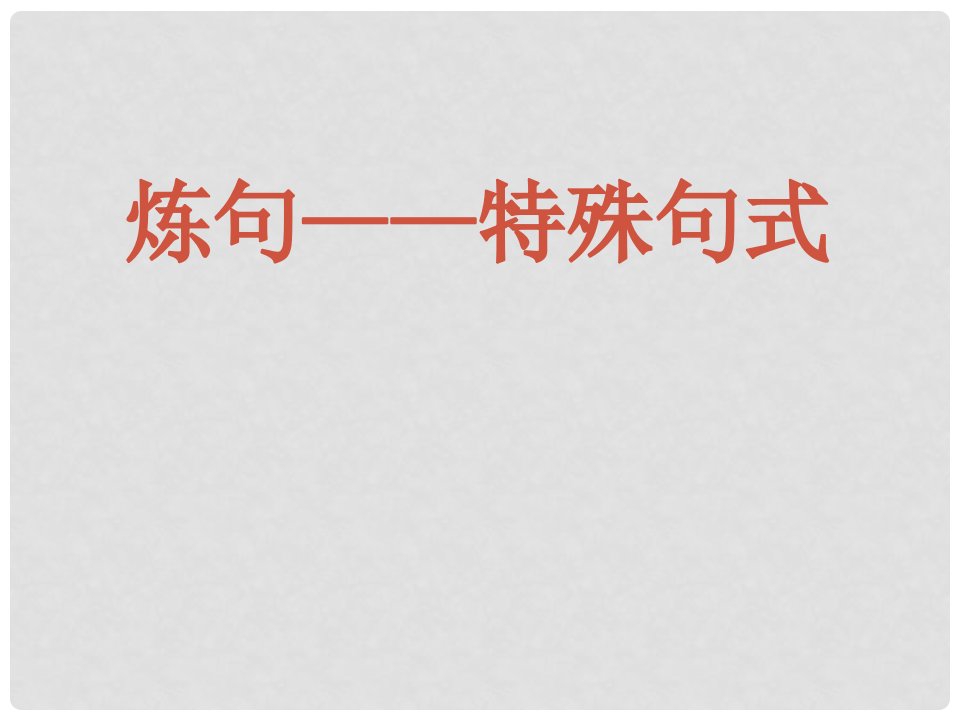 炼句——特殊句式